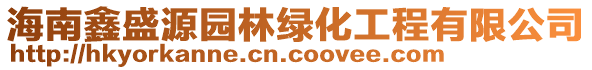 海南鑫盛源园林绿化工程有限公司
http://hkyorkanne.cn.coovee.com